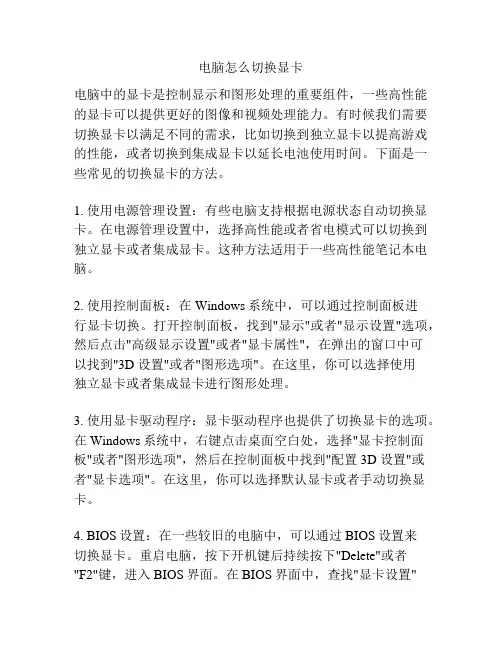 电脑怎么切换显卡

电脑中的显卡是控制显示和图形处理的重要组件，一些高性能的显卡可以提供更好的图像和视频处理能力。有时候我们需要切换显卡以满足不同的需求，比如切换到独立显卡以提高游戏的性能，或者切换到集成显卡以延长电池使用时间。下面是一些常见的切换显卡的方法。

1. 使用电源管理设置：有些电脑支持根据电源状态自动切换显卡。在电源管理设置中，选择高性能或者省电模式可以切换到独立显卡或者集成显卡。这种方法适用于一些高性能笔记本电脑。

2. 使用控制面板：在 Windows 系统中，可以通过控制面板进行显卡切换。打开控制面板，找到"显示"或者"显示设置"选项，然后点击"高级显示设置"或者"显卡属性"，在弹出的窗口中可以找到"3D 设置"或者"图形选项"。在这里，你可以选择使用独立显卡或者集成显卡进行图形处理。

3. 使用显卡驱动程序：显卡驱动程序也提供了切换显卡的选项。在 Windows 系统中，右键点击桌面空白处，选择"显卡控制面板"或者"图形选项"，然后在控制面板中找到"配置 3D 设置"或者"显卡选项"。在这里，你可以选择默认显卡或者手动切换显卡。

4. BIOS 设置：在一些较旧的电脑中，可以通过 BIOS 设置来切换显卡。重启电脑，按下开机键后持续按下"Delete"或者"F2"键，进入 BIOS 界面。在 BIOS 界面中，查找"显卡设置"